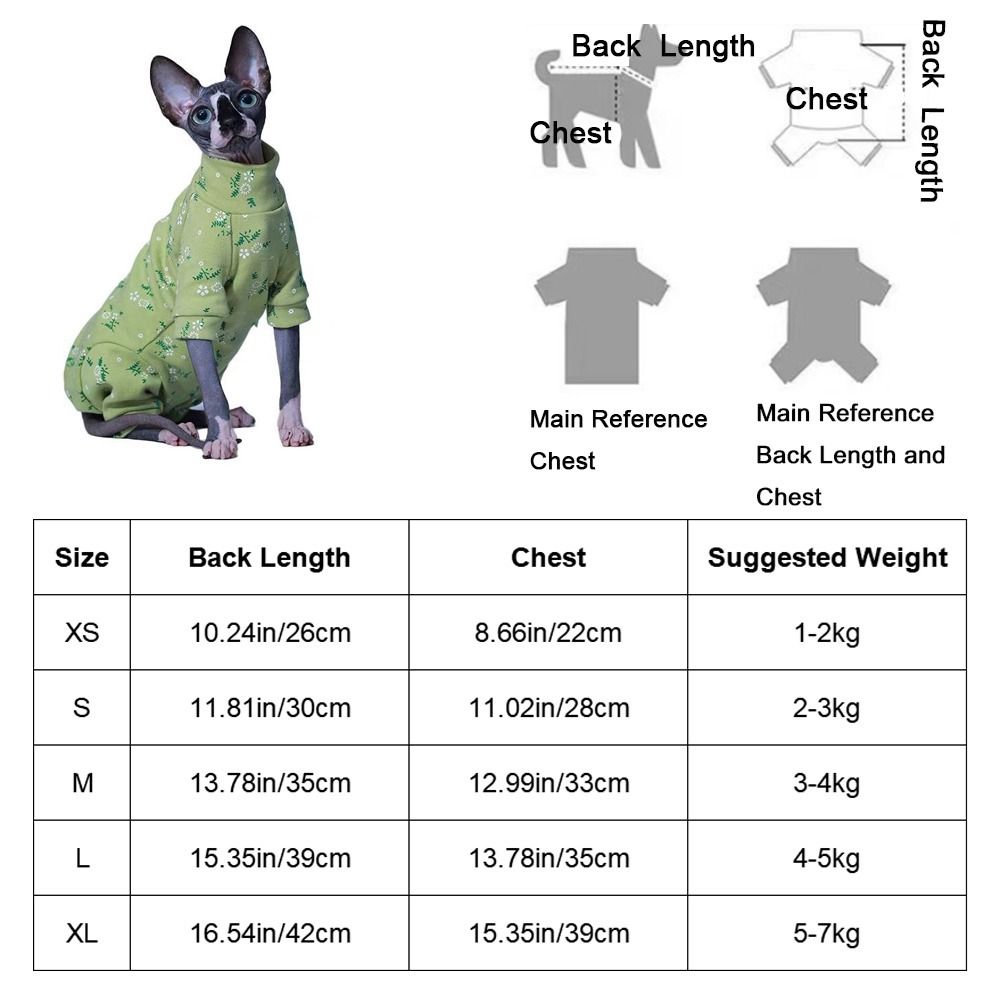 Back Length

Chest

Chest

Back Length

Main Reference Chest

Main Reference Back Length and Chest

| Size | Back Length | Chest | Suggested Weight |
|---|---|---|---|
| XS | 10.24in/26cm | 8.66in/22cm | 1-2kg |
| S | 11.81in/30cm | 11.02in/28cm | 2-3kg |
| M | 13.78in/35cm | 12.99in/33cm | 3-4kg |
| L | 15.35in/39cm | 13.78in/35cm | 4-5kg |
| XL | 16.54in/42cm | 15.35in/39cm | 5-7kg |